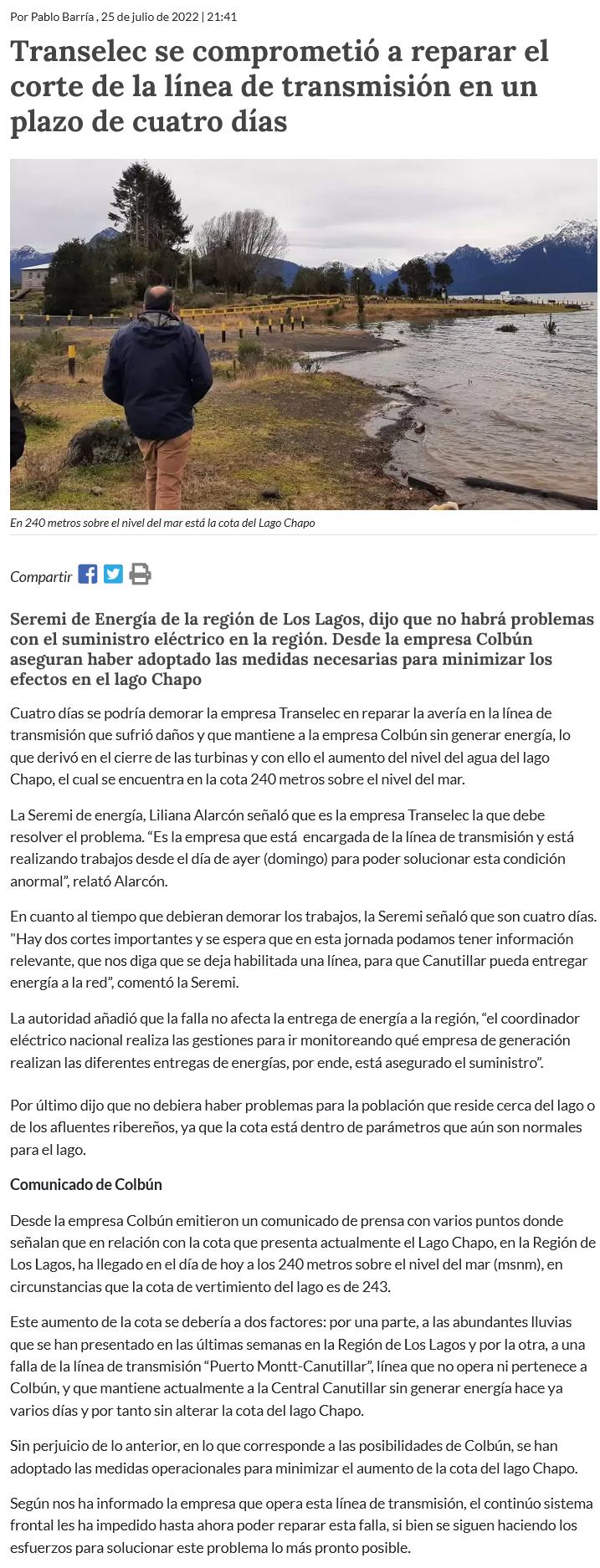 Por Pablo Barría , 25 de julio de 2022 | 21:41

Transelec se comprometió a reparar el corte de la línea de transmisión en un plazo de cuatro días

En 240 metros sobre el nivel del mar está la cota del Lago Chapo

Compartir

Seremi de Energía de la región de Los Lagos, dijo que no habrá problemas con el suministro eléctrico en la región. Desde la empresa Colbún aseguran haber adoptado las medidas necesarias para minimizar los efectos en el lago Chapo

Cuatro días se podría demorar la empresa Transelec en reparar la avería en la línea de transmisión que sufrió daños y que mantiene a la empresa Colbún sin generar energía, lo que derivó en el cierre de las turbinas y con ello el aumento del nivel del agua del lago Chapo, el cual se encuentra en la cota 240 metros sobre el nivel del mar.

La Seremi de energía, Liliana Alarcón señaló que es la empresa Transelec la que debe resolver el problema. “Es la empresa que está encargada de la línea de transmisión y está realizando trabajos desde el día de ayer (domingo) para poder solucionar esta condición anormal”, relató Alarcón.

En cuanto al tiempo que debieran demorar los trabajos, la Seremi señaló que son cuatro días. "Hay dos cortes importantes y se espera que en esta jornada podamos tener información relevante, que nos diga que se deja habilitada una línea, para que Canutillar pueda entregar energía a la red”, comentó la Seremi.

La autoridad añadió que la falla no afecta la entrega de energía a la región, “el coordinador eléctrico nacional realiza las gestiones para ir monitoreando qué empresa de generación realizan las diferentes entregas de energías, por ende, está asegurado el suministro”.

Por último dijo que no debiera haber problemas para la población que reside cerca del lago o de los afluentes ribereños, ya que la cota está dentro de parámetros que aún son normales para el lago.

Comunicado de Colbún

Desde la empresa Colbún emitieron un comunicado de prensa con varios puntos donde señalan que en relación con la cota que presenta actualmente el Lago Chapo, en la Región de Los Lagos, ha llegado en el día de hoy a los 240 metros sobre el nivel del mar (msnm), en circunstancias que la cota de vertimiento del lago es de 243.

Este aumento de la cota se debería a dos factores: por una parte, a las abundantes lluvias que se han presentado en las últimas semanas en la Región de Los Lagos y por la otra, a una falla de la línea de transmisión “Puerto Montt-Canutillar”, línea que no opera ni pertenece a Colbún, y que mantiene actualmente a la Central Canutillar sin generar energía hace ya varios días y por tanto sin alterar la cota del lago Chapo.

Sin perjuicio de lo anterior, en lo que corresponde a las posibilidades de Colbún, se han adoptado las medidas operacionales para minimizar el aumento de la cota del lago Chapo.

Según nos ha informado la empresa que opera esta línea de transmisión, el continúo sistema frontal les ha impedido hasta ahora poder reparar esta falla, si bien se siguen haciendo los esfuerzos para solucionar este problema lo más pronto posible.